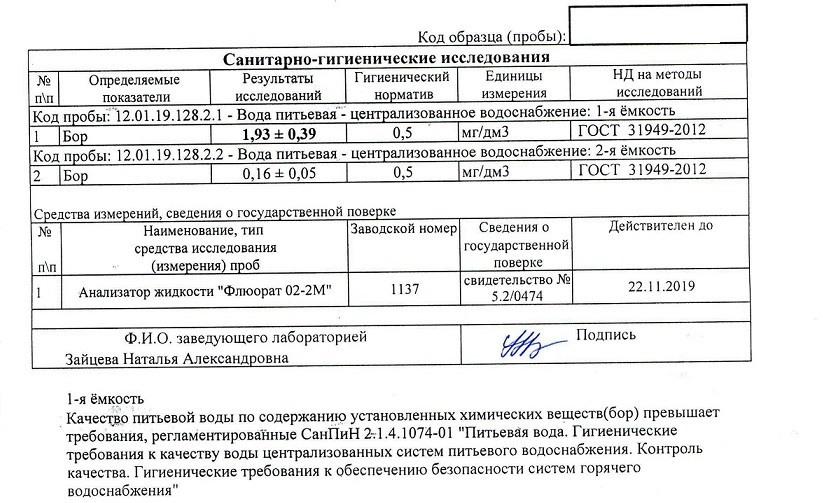 Код образца (пробы):

Санитарно-гигиенические исследования

| № п\п | Определяемые показатели | Результаты исследований | Гигиенический норматив | Единицы измерения | НД на методы исследований |
|---|---|---|---|---|---|
| Код пробы: 12.01.19.128.2.1 - Вода питьевая - централизованное водоснабжение: 1-я ёмкость | | | | | |
| 1 | Бор | 1,93 ± 0,39 | 0,5 | мг/дм3 | ГОСТ 31949-2012 |
| Код пробы: 12.01.19.128.2.2 - Вода питьевая - централизованное водоснабжение: 2-я ёмкость | | | | | |
| 2 | Бор | 0,16 ± 0,05 | 0,5 | мг/дм3 | ГОСТ 31949-2012 |

Средства измерений, сведения о государственной поверке

| № п\п | Наименование, тип средства исследования (измерения) проб | Заводской номер | Сведения о государственной поверке | Действителен до |
|---|---|---|---|---|
| 1 | Анализатор жидкости "Флюорат 02-2М" | 1137 | свидетельство № 5.2/0474 | 22.11.2019 |

Ф.И.О. заведующего лабораторией
Зайцева Наталья Александровна

Подпись

1-я ёмкость
Качество питьевой воды по содержанию установленных химических веществ(бор) превышает требования, регламентированные СанПиН 2.1.4.1074-01 "Питьевая вода. Гигиенические требования к качеству воды централизованных систем питьевого водоснабжения. Контроль качества. Гигиенические требования к обеспечению безопасности систем горячего водоснабжения"